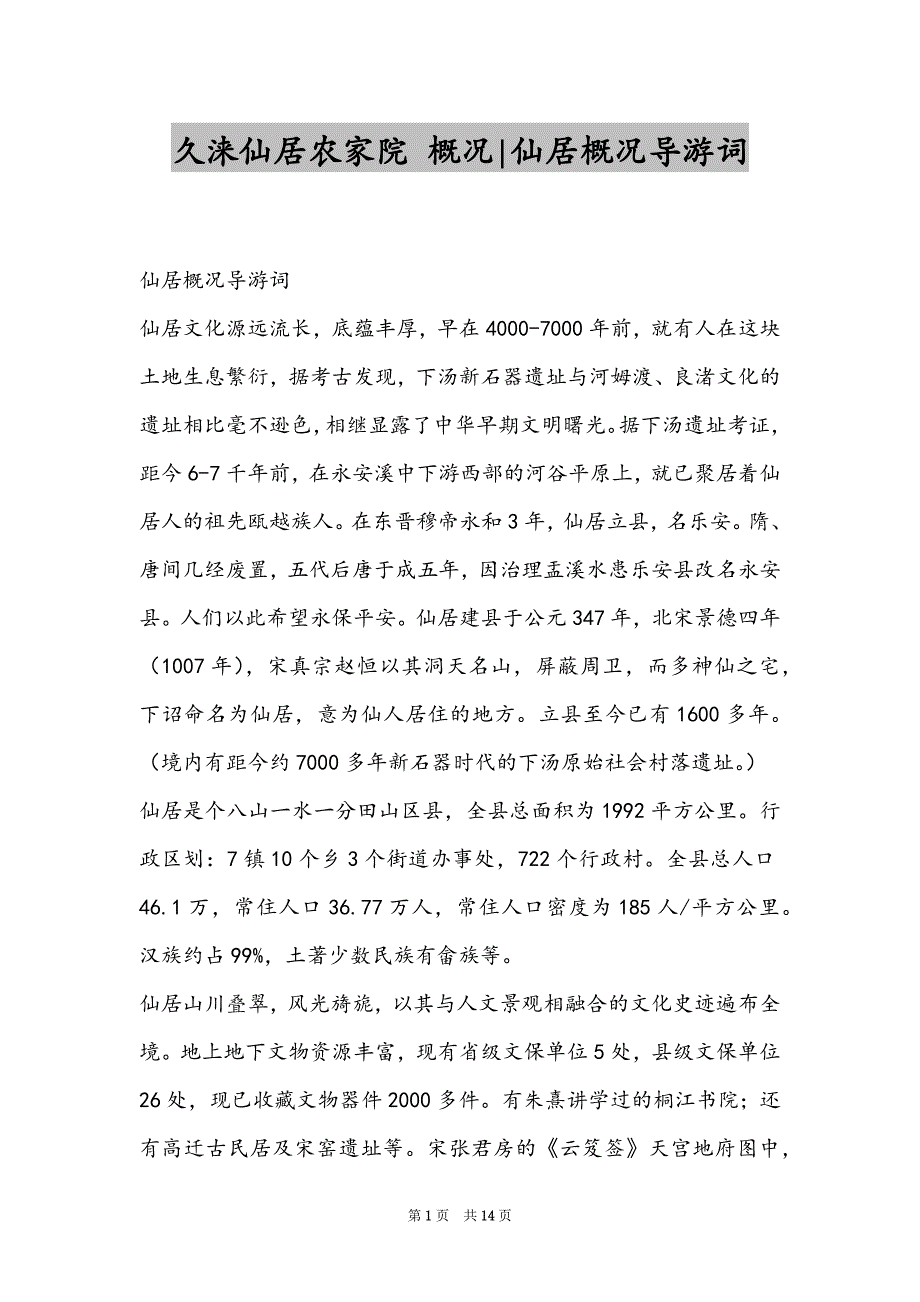 久涞仙居农家院 概况|仙居概况导游词

仙居概况导游词

仙居文化源远流长，底蕴丰厚，早在4000-7000年前，就有人在这块土地生息繁衍，据考古发现，下汤新石器遗址与河姆渡、良渚文化的遗址相比毫不逊色，相继显露了中华早期文明曙光。据下汤遗址考证，距今6-7千年前，在永安溪中下游西部的河谷平原上，就已聚居着仙居人的祖先瓯越族人。在东晋穆帝永和3年，仙居立县，名乐安。隋、唐间几经废置，五代后唐于成五年，因治理盂溪水患乐安县改名永安县。人们以此希望永保平安。仙居建县于公元347年，北宋景德四年（1007年），宋真宗赵恒以其洞天名山，屏蔽周卫，而多神仙之宅，下诏命名为仙居，意为仙人居住的地方。立县至今已有1600多年。（境内有距今约7000多年新石器时代的下汤原始社会村落遗址。）

仙居是个八山一水一分田山区县，全县总面积为1992平方公里。行政区划：7镇10个乡3个街道办事处，722个行政村。全县总人口46.1万，常住人口36.77万人，常住人口密度为185人/平方公里。汉族约占99%，土著少数民族有畲族等。

仙居山川叠翠，风光旖旎，以其与人文景观相融合的文化史迹遍布全境。地上地下文物资源丰富，现有省级文保单位5处，县级文保单位26处，现已收藏文物器件2000多件。有朱熹讲学过的桐江书院；还有高迁古民居及宋窑遗址等。宋张君房的《云笈签》天宫地府图中，

第1页 共14页